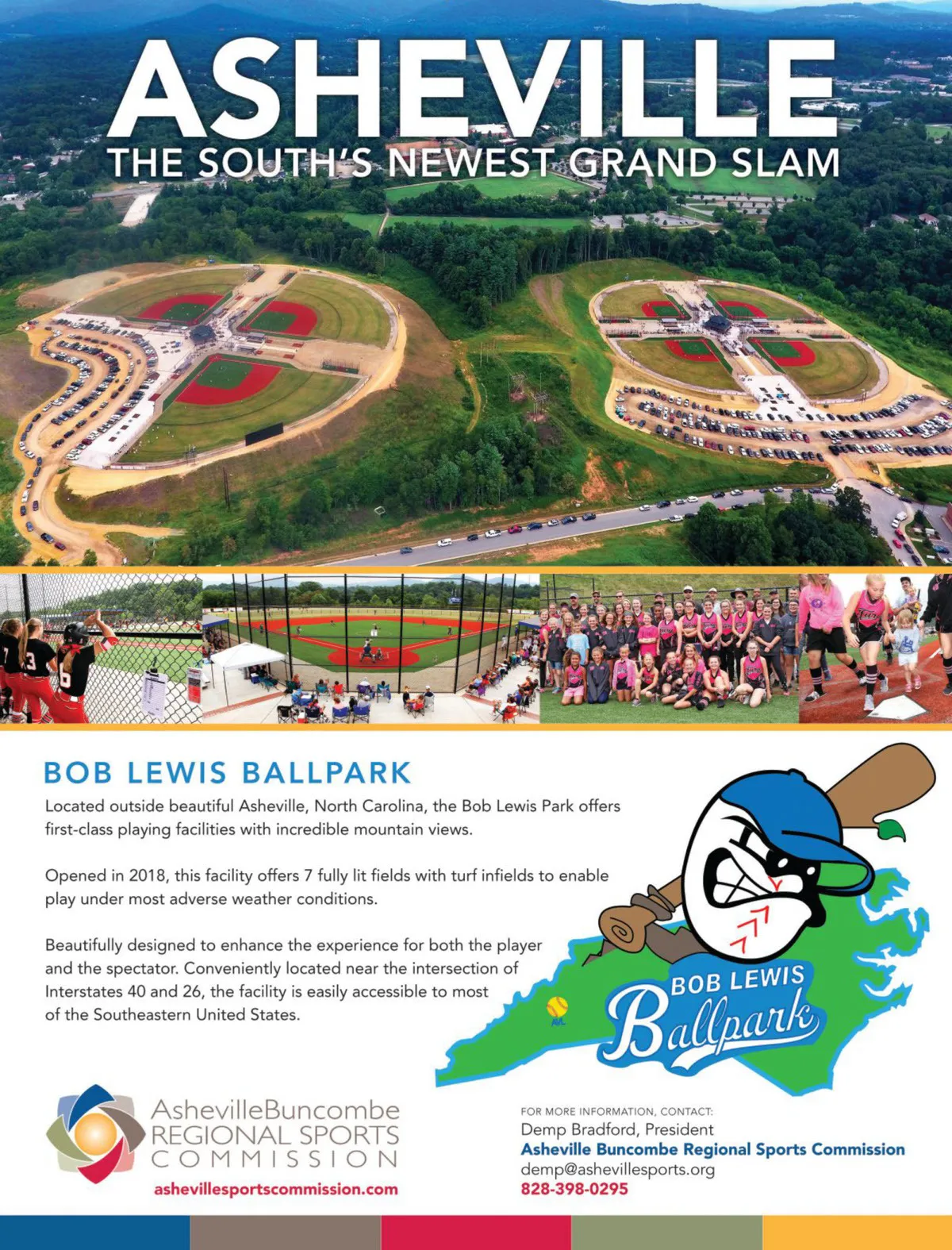 ASHEVILLE
THE SOUTH'S NEWEST GRAND SLAM

BOB LEWIS BALLPARK

Located outside beautiful Asheville, North Carolina, the Bob Lewis Park offers first-class playing facilities with incredible mountain views.

Opened in 2018, this facility offers 7 fully lit fields with turf infields to enable play under most adverse weather conditions.

Beautifully designed to enhance the experience for both the player and the spectator. Conveniently located near the intersection of Interstates 40 and 26, the facility is easily accessible to most of the Southeastern United States.

BOB LEWIS
Ballpark

AshevilleBuncombe
REGIONAL SPORTS
COMMISSION
ashevillesportscommission.com

FOR MORE INFORMATION, CONTACT:
Demp Bradford, President
Asheville Buncombe Regional Sports Commission
demp@ashevillesports.org
828-398-0295